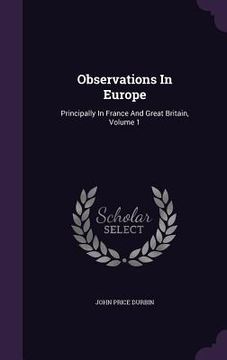 Observations In Europe

Principally In France And Great Britain, Volume 1

Scholar SELECT

JOHN PRICE DURBIN